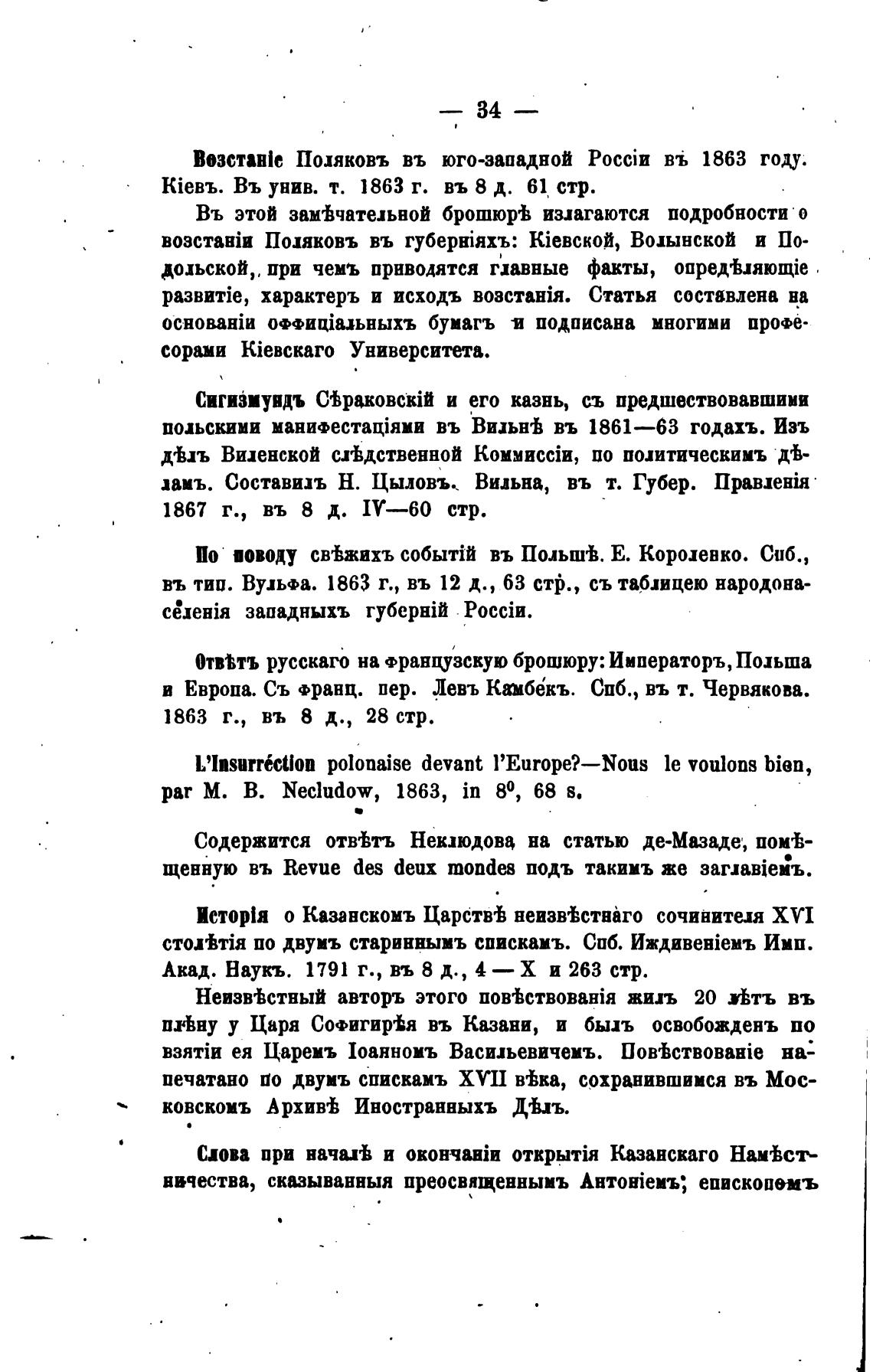 — 34 —

Возстаніе Поляковъ въ юго-западной Россіи въ 1863 году. Кіевъ. Въ унив. т. 1863 г. въ 8 д. 61 стр.

Въ этой замѣчательной брошюрѣ излагаются подробности о возстаніи Поляковъ въ губерніяхъ: Кіевской, Волынской и Подольской, при чемъ приводятся главные факты, опредѣляющіе развитіе, характеръ и исходъ возстанія. Статья составлена на основаніи оффиціальныхъ бумагъ и подписана многими профессорами Кіевскаго Университета.

Сигизмундъ Сѣраковскій и его казнь, съ предшествовавшими польскими манифестаціями въ Вильнѣ въ 1861—63 годахъ. Изъ дѣлъ Виленской слѣдственной Коммиссіи, по политическимъ дѣламъ. Составилъ Н. Цыловъ. Вильна, въ т. Губер. Правленія 1867 г., въ 8 д. IV—60 стр.

По поводу свѣжихъ событій въ Польшѣ. Е. Короленко. Спб., въ тип. Вульфа. 1863 г., въ 12 д., 63 стр., съ таблицею народонаселенія западныхъ губерній Россіи.

Отвѣтъ русскаго на французскую брошюру: Императоръ, Польша и Европа. Съ франц. пер. Левъ Камбекъ. Спб., въ т. Червякова. 1863 г., въ 8 д., 28 стр.

L'Insurréction polonaise devant l'Europe?—Nous le voulons bien, par M. B. Necludow, 1863, in $8^0$, 68 s.

Содержится отвѣтъ Неклюдова на статью де-Мазаде, помѣщенную въ Revue des deux mondes подъ такимъ же заглавіемъ.

Исторія о Казанскомъ Царствѣ неизвѣстнаго сочинителя XVI столѣтія по двумъ стариннымъ спискамъ. Спб. Иждивеніемъ Имп. Акад. Наукъ. 1791 г., въ 8 д., 4 — X и 263 стр.

Неизвѣстный авторъ этого повѣствованія жилъ 20 лѣтъ въ плѣну у Царя Софигирѣя въ Казани, и былъ освобожденъ по взятіи ея Царемъ Іоанномъ Васильевичемъ. Повѣствованіе напечатано по двумъ спискамъ XVII вѣка, сохранившимся въ Московскомъ Архивѣ Иностранныхъ Дѣлъ.

Слова при началѣ и окончаніи открытія Казанскаго Намѣстничества, сказыванныя преосвященнымъ Антоніемъ; епископомъ